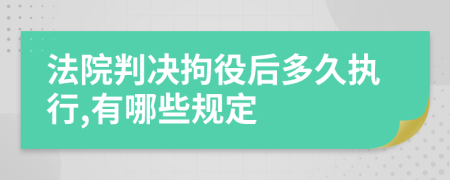 法院判决拘役后多久执行,有哪些规定